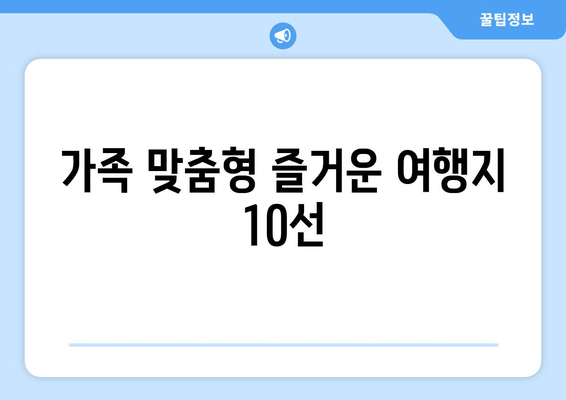 꿀팁정보

가족 맞춤형 즐거운 여행지 10선